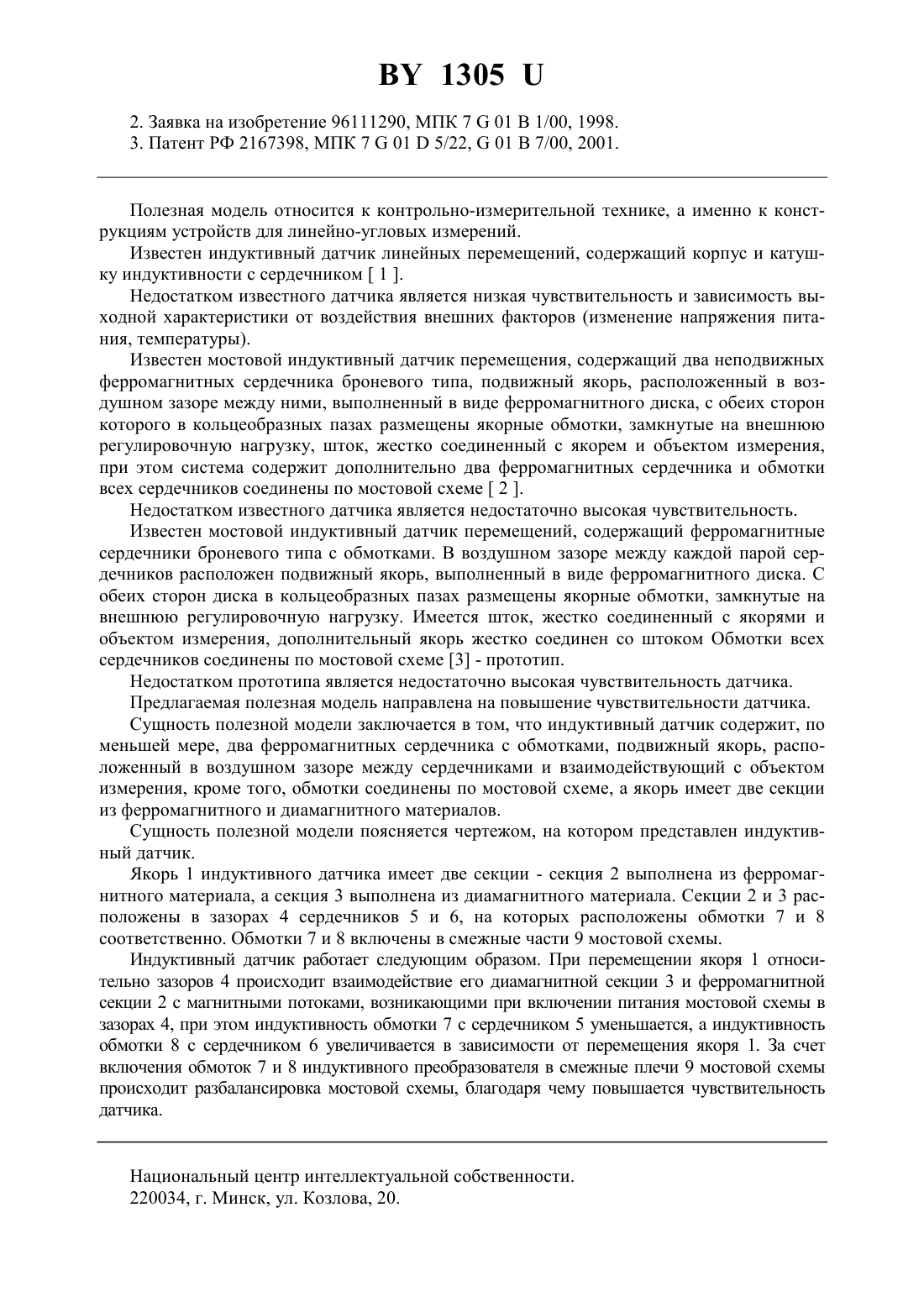 BY 1305 U

2. Заявка на изобретение 96111290, МПК 7 G 01 B 1/00, 1998.
3. Патент РФ 2167398, МПК 7 G 01 D 5/22, G 01 B 7/00, 2001.

Полезная модель относится к контрольно-измерительной технике, а именно к конструкциям устройств для линейно-угловых измерений.

Известен индуктивный датчик линейных перемещений, содержащий корпус и катушку индуктивности с сердечником [ 1 ].

Недостатком известного датчика является низкая чувствительность и зависимость выходной характеристики от воздействия внешних факторов (изменение напряжения питания, температуры).

Известен мостовой индуктивный датчик перемещения, содержащий два неподвижных ферромагнитных сердечника броневого типа, подвижный якорь, расположенный в воздушном зазоре между ними, выполненный в виде ферромагнитного диска, с обеих сторон которого в кольцеобразных пазах размещены якорные обмотки, замкнутые на внешнюю регулировочную нагрузку, шток, жестко соединенный с якорем и объектом измерения, при этом система содержит дополнительно два ферромагнитных сердечника и обмотки всех сердечников соединены по мостовой схеме [ 2 ].

Недостатком известного датчика является недостаточно высокая чувствительность.

Известен мостовой индуктивный датчик перемещений, содержащий ферромагнитные сердечники броневого типа с обмотками. В воздушном зазоре между каждой парой сердечников расположен подвижный якорь, выполненный в виде ферромагнитного диска. С обеих сторон диска в кольцеобразных пазах размещены якорные обмотки, замкнутые на внешнюю регулировочную нагрузку. Имеется шток, жестко соединенный с якорями и объектом измерения, дополнительный якорь жестко соединен со штоком Обмотки всех сердечников соединены по мостовой схеме [3] - прототип.

Недостатком прототипа является недостаточно высокая чувствительность датчика.

Предлагаемая полезная модель направлена на повышение чувствительности датчика.

Сущность полезной модели заключается в том, что индуктивный датчик содержит, по меньшей мере, два ферромагнитных сердечника с обмотками, подвижный якорь, расположенный в воздушном зазоре между сердечниками и взаимодействующий с объектом измерения, кроме того, обмотки соединены по мостовой схеме, а якорь имеет две секции из ферромагнитного и диамагнитного материалов.

Сущность полезной модели поясняется чертежом, на котором представлен индуктивный датчик.

Якорь 1 индуктивного датчика имеет две секции - секция 2 выполнена из ферромагнитного материала, а секция 3 выполнена из диамагнитного материала. Секции 2 и 3 расположены в зазорах 4 сердечников 5 и 6, на которых расположены обмотки 7 и 8 соответственно. Обмотки 7 и 8 включены в смежные части 9 мостовой схемы.

Индуктивный датчик работает следующим образом. При перемещении якоря 1 относительно зазоров 4 происходит взаимодействие его диамагнитной секции 3 и ферромагнитной секции 2 с магнитными потоками, возникающими при включении питания мостовой схемы в зазорах 4, при этом индуктивность обмотки 7 с сердечником 5 уменьшается, а индуктивность обмотки 8 с сердечником 6 увеличивается в зависимости от перемещения якоря 1. За счет включения обмоток 7 и 8 индуктивного преобразователя в смежные плечи 9 мостовой схемы происходит разбалансировка мостовой схемы, благодаря чему повышается чувствительность датчика.

Национальный центр интеллектуальной собственности.
220034, г. Минск, ул. Козлова, 20.